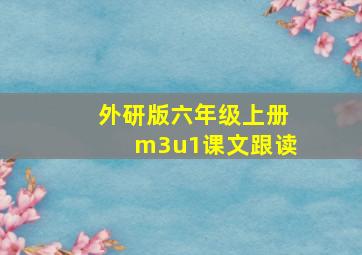 外研版六年级上册
m3u1课文跟读